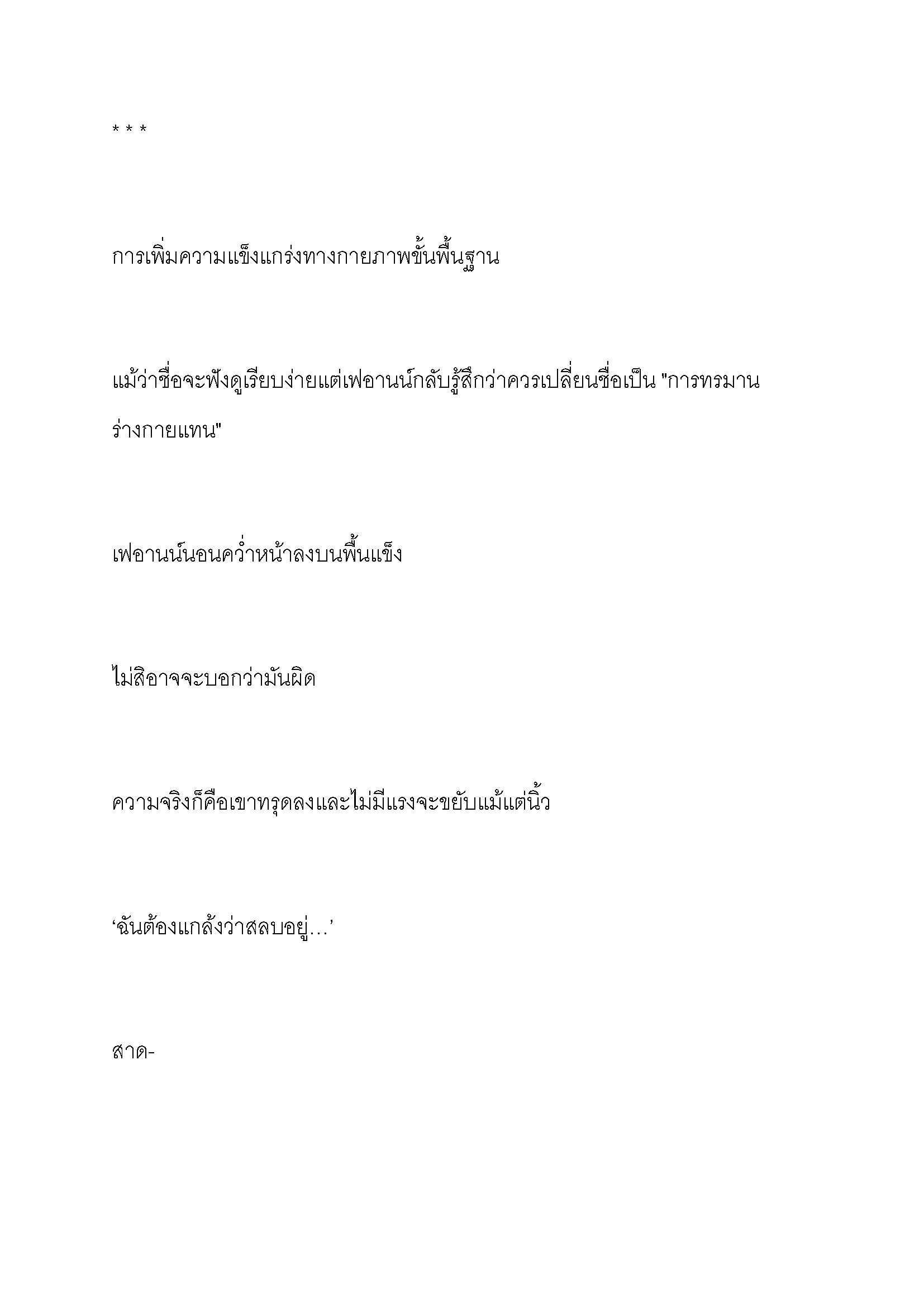 * * *

การเพิ่มความแข็งแกร่งทางกายภาพขั้นพื้นฐาน

แม้ว่าชื่อจะฟังดูเรียบง่ายแต่เฟอานน์กลับรู้สึกว่าควรเปลี่ยนชื่อเป็น "การทรมานร่างกายแทน"

เฟอานน์นอนคว่ำหน้าลงบนพื้นแข็ง

ไม่สิอาจจะบอกว่ามันผิด

ความจริงก็คือเขาทรุดลงและไม่มีแรงจะขยับแม้แต่นิ้ว

‘ฉันต้องแกล้งว่าสลบอยู่…’

สาด-